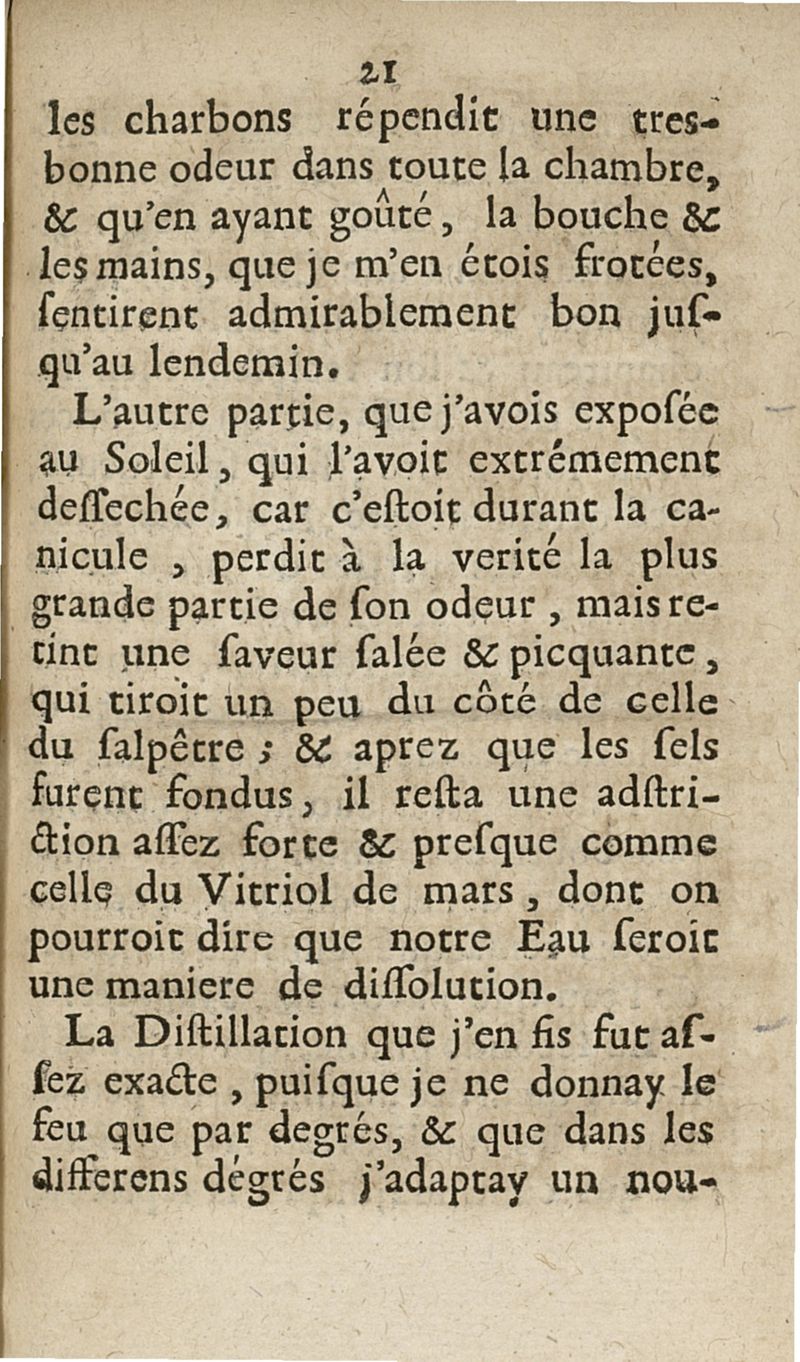 21

les charbons répendit une tres-bonne odeur dans toute la chambre, & qu'en ayant goûté, la bouche & les mains, que je m'en étois frotées, ſentirent admirablement bon juſqu'au lendemin.

L'autre partie, que j'avois expoſée au Soleil, qui l'avoit extrémement deſſechée, car c'eſtoit durant la canicule, perdit à la verité la plus grande partie de ſon odeur, mais retint une ſaveur ſalée & picquante, qui tiroit un peu du côté de celle du ſalpêtre ; & aprez que les ſels furent fondus, il reſta une adſtriction aſſez forte & preſque comme celle du Vitriol de mars, dont on pourroit dire que notre Eau ſeroit une maniere de diſſolution.

La Diſtillation que j'en fis fut aſſez exacte, puiſque je ne donnay le feu que par degrés, & que dans les differens dégrés j'adaptay un nou-